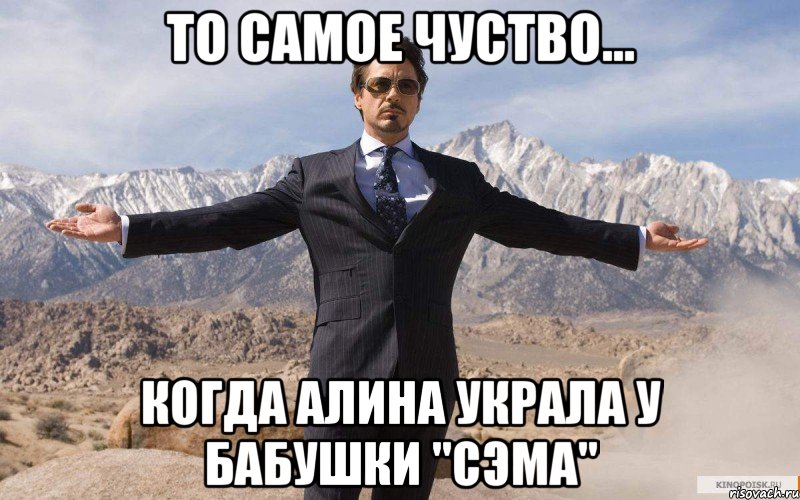 ТО САМОЕ ЧУСТВО...

КОГДА АЛИНА УКРАЛА У БАБУШКИ "СЭМА"

KINOPOISK.RU

risovach.ru